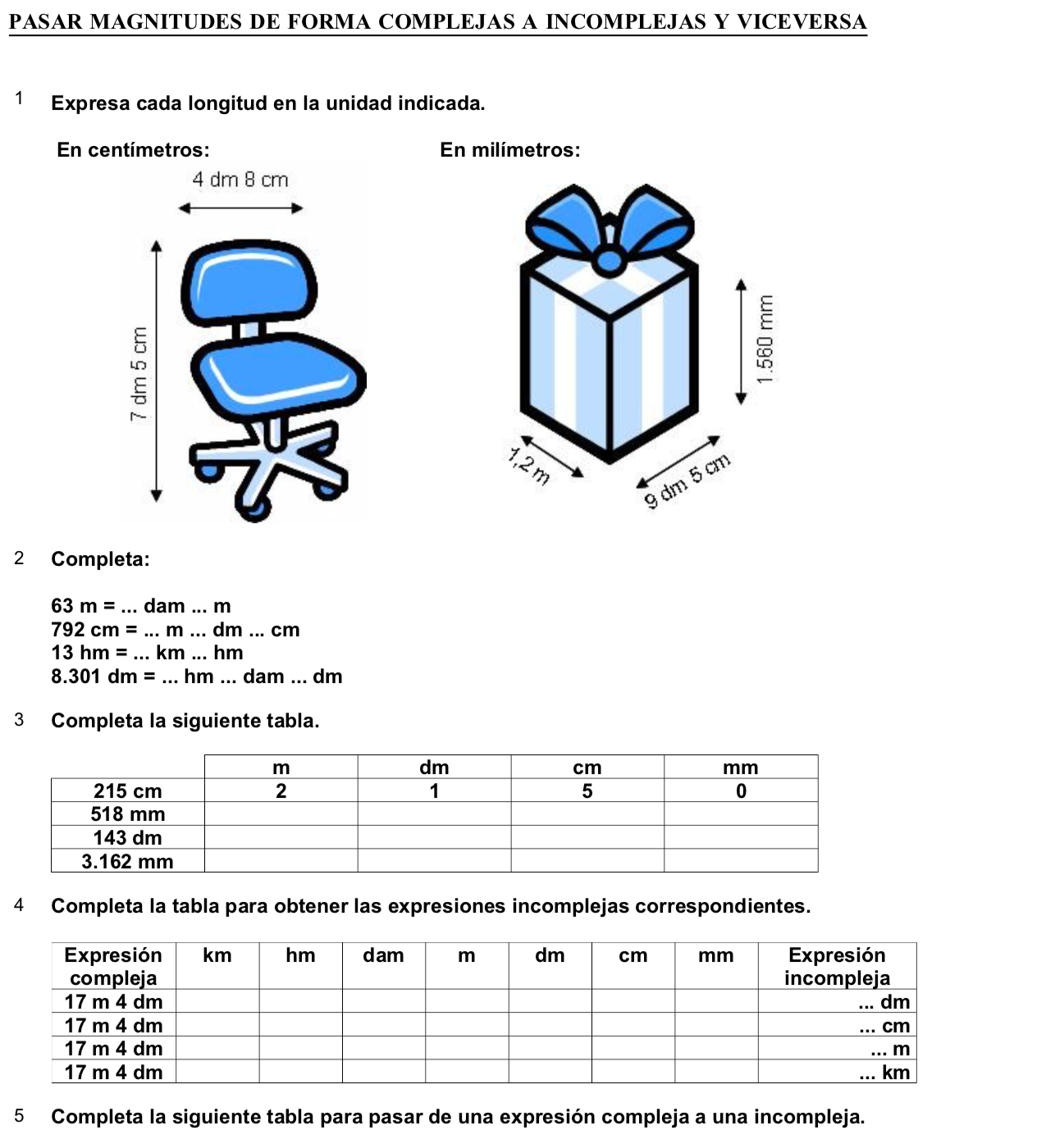 PASAR MAGNITUDES DE FORMA COMPLEJAS A INCOMPLEJAS Y VICEVERSA

1 Expresa cada longitud en la unidad indicada.

En centímetros:

4 dm 8 cm

7 dm 5 cm

En milímetros:

1.560 mm

1,2 m

9 dm 5 cm

2 Completa:

63 m = ... dam ... m
792 cm = ... m ... dm ... cm
13 hm = ... km ... hm
8.301 dm = ... hm ... dam ... dm

3 Completa la siguiente tabla.

| | m | dm | cm | mm |
|---|---|---|---|---|
| 215 cm | 2 | 1 | 5 | 0 |
| 518 mm | | | | |
| 143 dm | | | | |
| 3.162 mm | | | | |

4 Completa la tabla para obtener las expresiones incomplejas correspondientes.

| Expresión compleja | km | hm | dam | m | dm | cm | mm | Expresión incompleja |
|---|---|---|---|---|---|---|---|---|
| 17 m 4 dm | | | | | | | | ... dm |
| 17 m 4 dm | | | | | | | | ... cm |
| 17 m 4 dm | | | | | | | | ... m |
| 17 m 4 dm | | | | | | | | ... km |

5 Completa la siguiente tabla para pasar de una expresión compleja a una incompleja.